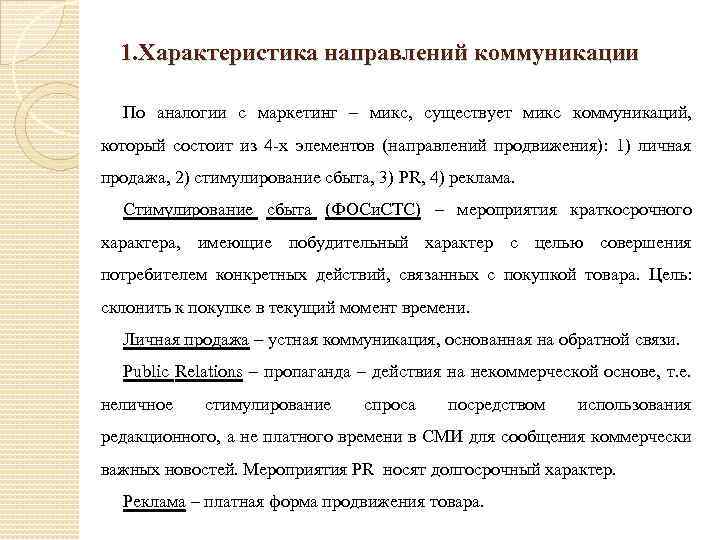 1.Характеристика направлений коммуникации

По аналогии с маркетинг – микс, существует микс коммуникаций, который состоит из 4-х элементов (направлений продвижения): 1) личная продажа, 2) стимулирование сбыта, 3) PR, 4) реклама.

Стимулирование сбыта (ФОСиСТС) – мероприятия краткосрочного характера, имеющие побудительный характер с целью совершения потребителем конкретных действий, связанных с покупкой товара. Цель: склонить к покупке в текущий момент времени.

Личная продажа – устная коммуникация, основанная на обратной связи.

Public Relations – пропаганда – действия на некоммерческой основе, т.е. неличное стимулирование спроса посредством использования редакционного, а не платного времени в СМИ для сообщения коммерчески важных новостей. Мероприятия PR носят долгосрочный характер.

Реклама – платная форма продвижения товара.